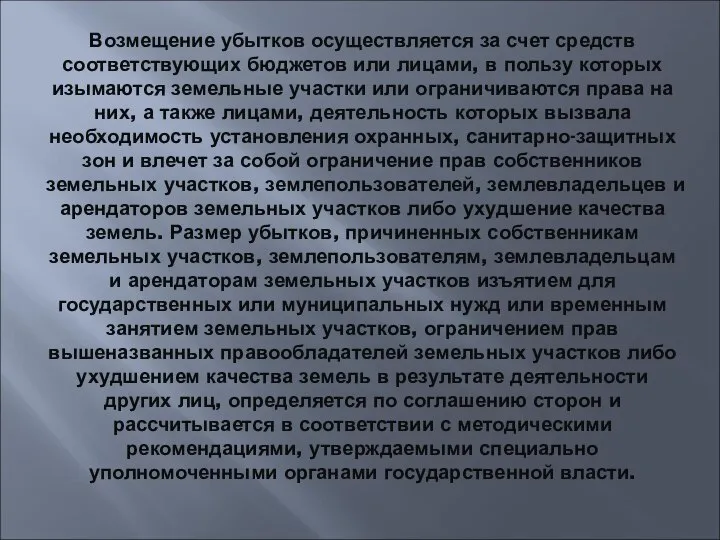 Возмещение убытков осуществляется за счет средств соответствующих бюджетов или лицами, в пользу которых изымаются земельные участки или ограничиваются права на них, а также лицами, деятельность которых вызвала необходимость установления охранных, санитарно-защитных зон и влечет за собой ограничение прав собственников земельных участков, землепользователей, землевладельцев и арендаторов земельных участков либо ухудшение качества земель. Размер убытков, причиненных собственникам земельных участков, землепользователям, землевладельцам и арендаторам земельных участков изъятием для государственных или муниципальных нужд или временным занятием земельных участков, ограничением прав вышеназванных правообладателей земельных участков либо ухудшением качества земель в результате деятельности других лиц, определяется по соглашению сторон и рассчитывается в соответствии с методическими рекомендациями, утверждаемыми специально уполномоченными органами государственной власти.